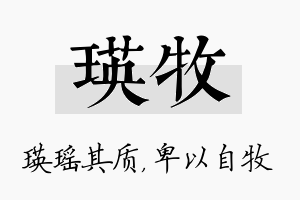 瑛牧

瑛瑶其质，卑以自牧